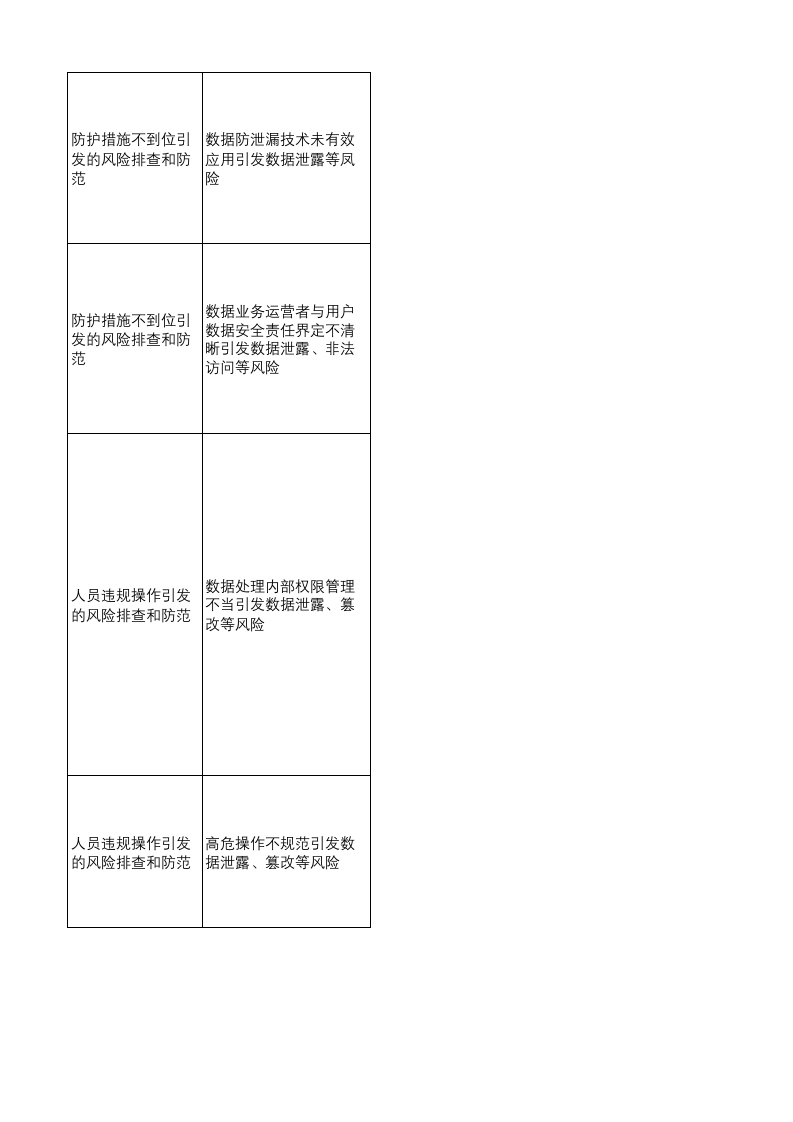 | | |
|---|---|
| 防护措施不到位引发的风险排查和防范 | 数据防泄漏技术未有效应用引发数据泄露等风险 |
| 防护措施不到位引发的风险排查和防范 | 数据业务运营者与用户数据安全责任界定不清晰引发数据泄露、非法访问等风险 |
| 人员违规操作引发的风险排查和防范 | 数据处理内部权限管理不当引发数据泄露、篡改等风险 |
| 人员违规操作引发的风险排查和防范 | 高危操作不规范引发数据泄露、篡改等风险 |